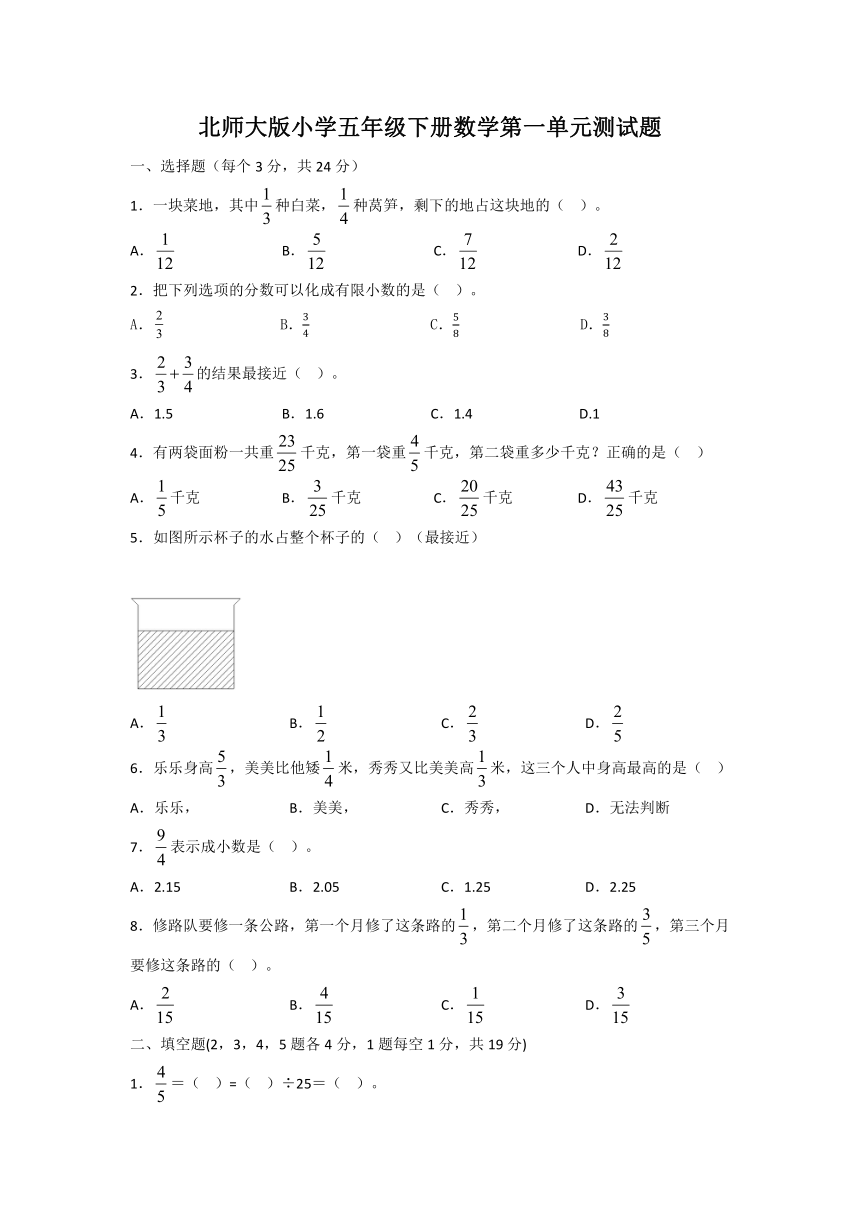 北师大版小学五年级下册数学第一单元测试题

一、选择题（每个 3 分，共 24 分）

1．一块菜地，其中$\frac{1}{3}$种白菜，$\frac{1}{4}$种莴笋，剩下的地占这块地的（ ）。

A．$\frac{1}{12}$ B．$\frac{5}{12}$ C．$\frac{7}{12}$ D．$\frac{2}{12}$

2．把下列选项的分数可以化成有限小数的是（ ）。

A．$\frac{2}{3}$ B．$\frac{3}{4}$ C．$\frac{5}{8}$ D．$\frac{3}{8}$

3．$\frac{2}{3}+\frac{3}{4}$的结果最接近（ ）。

A．1.5 B．1.6 C．1.4 D.1

4．有两袋面粉一共重$\frac{23}{25}$千克，第一袋重$\frac{4}{5}$千克，第二袋重多少千克？正确的是（ ）

A．$\frac{1}{5}$千克 B．$\frac{3}{25}$千克 C．$\frac{20}{25}$千克 D．$\frac{43}{25}$千克

5．如图所示杯子的水占整个杯子的（ ）（最接近）

A．$\frac{1}{3}$ B．$\frac{1}{2}$ C．$\frac{2}{3}$ D．$\frac{2}{5}$

6．乐乐身高$\frac{5}{3}$，美美比他矮$\frac{1}{4}$米，秀秀又比美美高$\frac{1}{3}$米，这三个人中身高最高的是（ ）

A．乐乐， B．美美， C．秀秀， D．无法判断

7．$\frac{9}{4}$表示成小数是（ ）。

A．2.15 B．2.05 C．1.25 D．2.25

8．修路队要修一条公路，第一个月修了这条路的$\frac{1}{3}$，第二个月修了这条路的$\frac{3}{5}$，第三个月要修这条路的（ ）。

A．$\frac{2}{15}$ B．$\frac{4}{15}$ C．$\frac{1}{15}$ D．$\frac{3}{15}$

二、填空题(2，3，4，5 题各 4 分，1 题每空 1 分，共 19 分)

1．$\frac{4}{5}$＝（ ）=（ ）÷25＝（ ）。